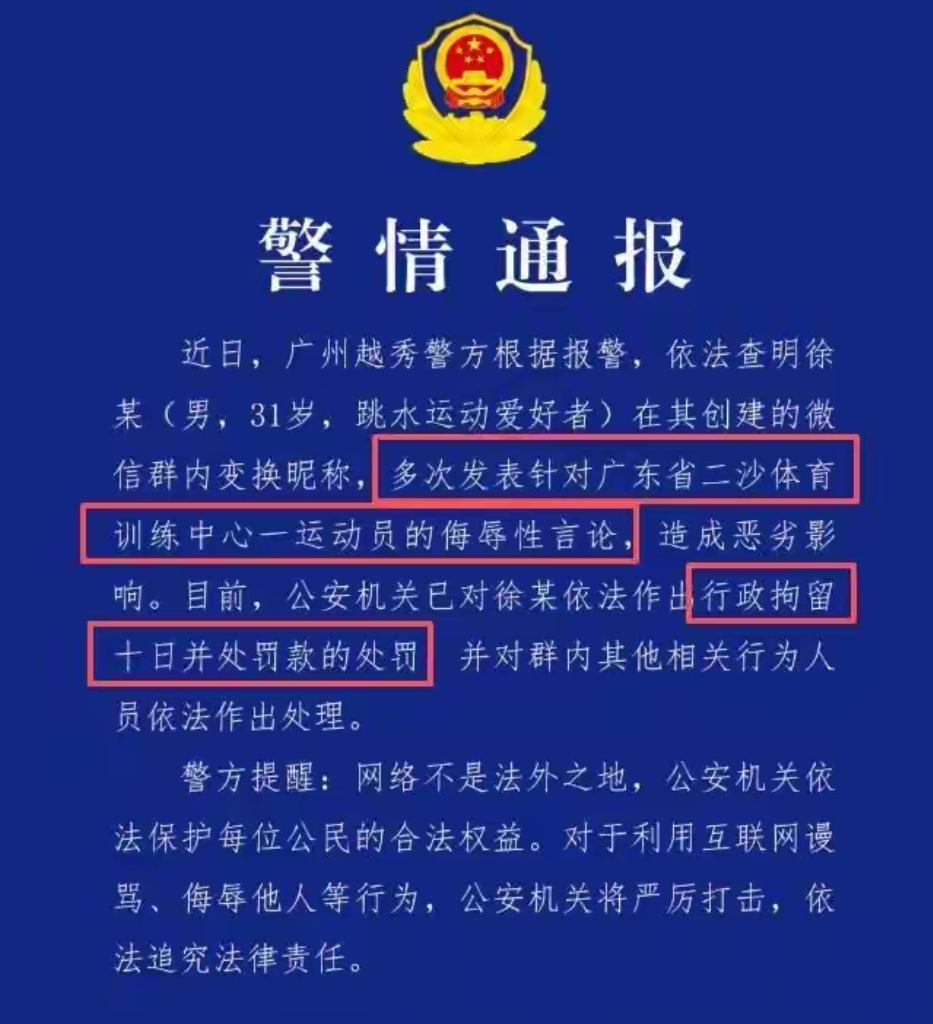 警情通报

近日，广州越秀警方根据报警，依法查明徐某（男，31岁，跳水运动爱好者）在其创建的微信群内变换昵称，多次发表针对广东省二沙体育训练中心一运动员的侮辱性言论，造成恶劣影响。目前，公安机关已对徐某依法作出行政拘留十日并处罚款的处罚 并对群内其他相关行为人员依法作出处理。

警方提醒：网络不是法外之地，公安机关依法保护每位公民的合法权益。对于利用互联网谩骂、侮辱他人等行为，公安机关将严厉打击，依法追究法律责任。